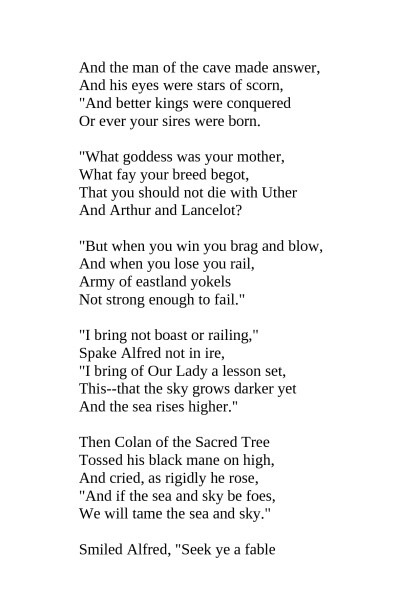 And the man of the cave made answer,
And his eyes were stars of scorn,
"And better kings were conquered
Or ever your sires were born.

"What goddess was your mother,
What fay your breed begot,
That you should not die with Uther
And Arthur and Lancelot?

"But when you win you brag and blow,
And when you lose you rail,
Army of eastland yokels
Not strong enough to fail."

"I bring not boast or railing,"
Spake Alfred not in ire,
"I bring of Our Lady a lesson set,
This--that the sky grows darker yet
And the sea rises higher."

Then Colan of the Sacred Tree
Tossed his black mane on high,
And cried, as rigidly he rose,
"And if the sea and sky be foes,
We will tame the sea and sky."

Smiled Alfred, "Seek ye a fable